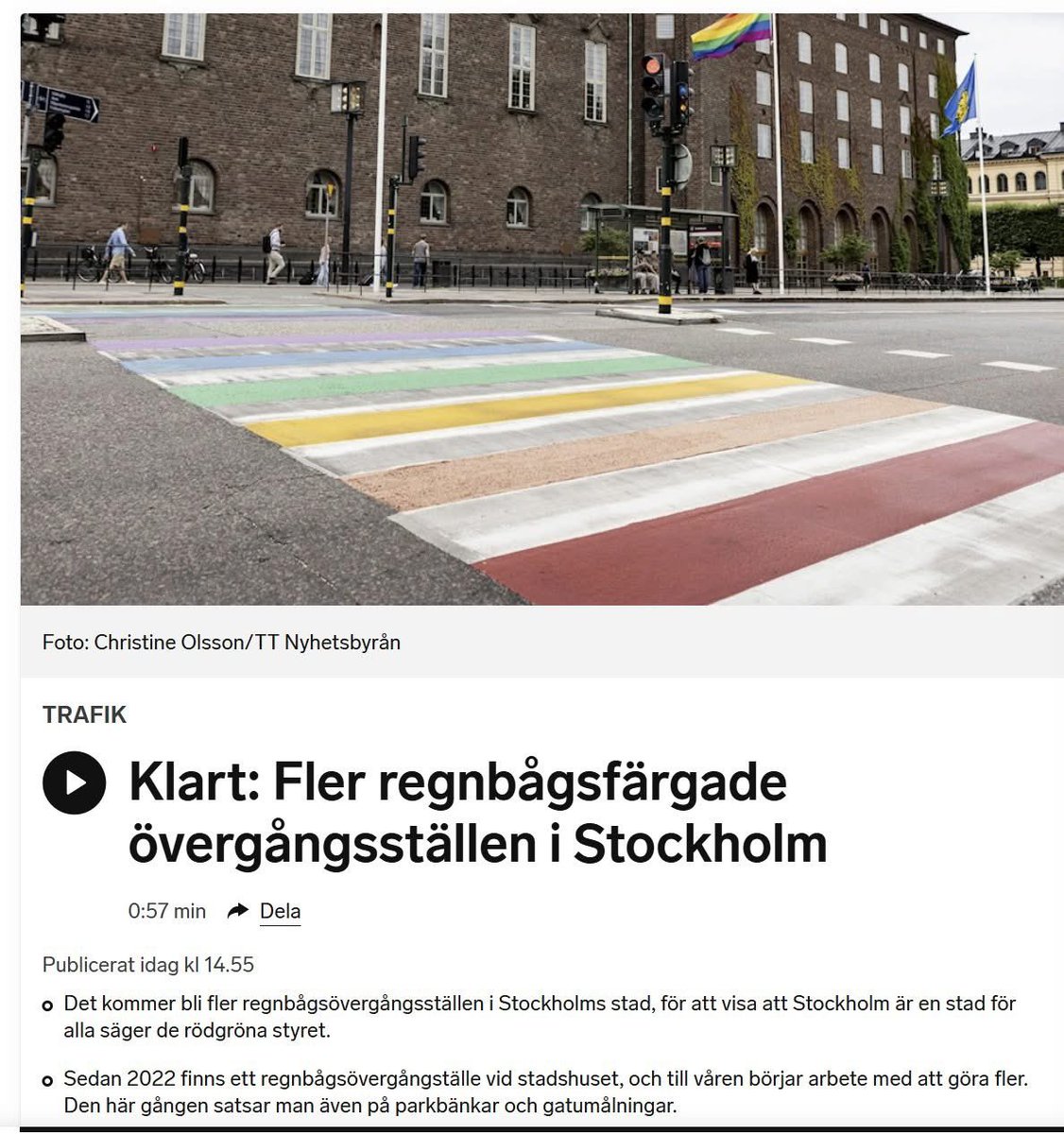 Foto: Christine Olsson/TT Nyhetsbyrån

TRAFIK

Klart: Fler regnbågsfärgade övergångsställen i Stockholm

0:57 min Dela

Publicerat idag kl 14.55

Det kommer bli fler regnbågsövergångsställen i Stockholms stad, för att visa att Stockholm är en stad för alla säger de rödgröna styret.

Sedan 2022 finns ett regnbågsövergångställe vid stadshuset, och till våren börjar arbete med att göra fler. Den här gången satsar man även på parkbänkar och gatumålningar.